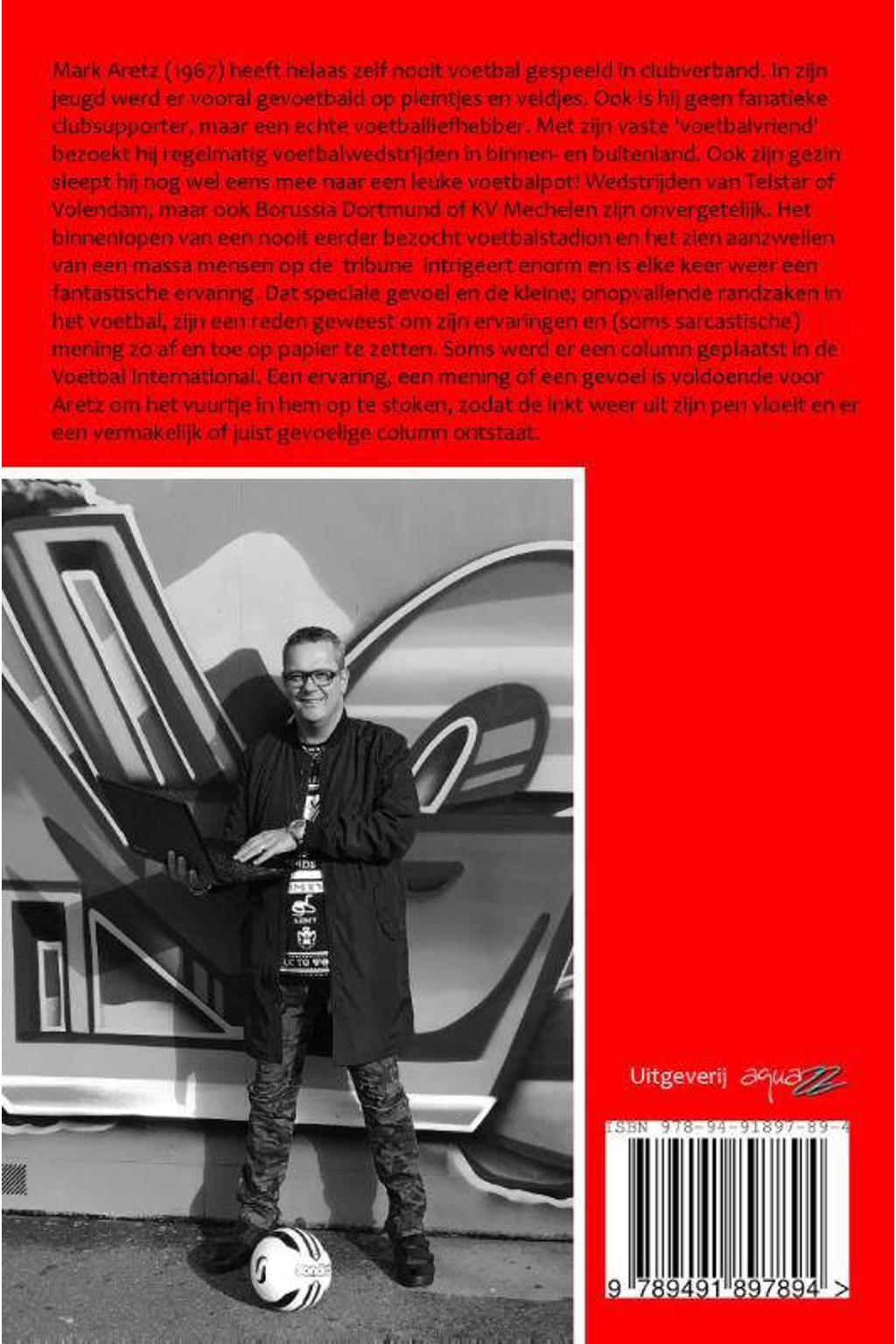 Mark Aretz (1967) heeft helaas zelf nooit voetbal gespeeld in clubverband. In zijn jeugd werd er vooral gevoetbald op pleintjes en veldjes. Ook is hij geen fanatieke clubsupporter, maar een echte voetballiefhebber. Met zijn vaste 'voetbalvriend' bezoekt hij regelmatig voetbalwedstrijden in binnen- en buitenland. Ook zijn gezin sleept hij nog wel eens mee naar een leuke voetbalpot! Wedstrijden van Telstar of Volendam, maar ook Borussia Dortmund of KV Mechelen zijn onvergetelijk. Het binnenlopen van een nooit eerder bezocht voetbalstadion en het zien aanzwellen van een massa mensen op de tribune intrigeert enorm en is elke keer weer een fantastische ervaring. Dat speciale gevoel en de kleine; onopvallende randzaken in het voetbal, zijn een reden geweest om zijn ervaringen en (soms sarcastische) mening zo af en toe op papier te zetten. Soms werd er een column geplaatst in de Voetbal International. Een ervaring, een mening of een gevoel is voldoende voor Aretz om het vuurtje in hem op te stoken, zodat de inkt weer uit zijn pen vloeit en er een vermakelijk of juist gevoelige column ontstaat.

Uitgeverij aquazz

ISBN 978-94-91897-89-4

9 789491 897894 >